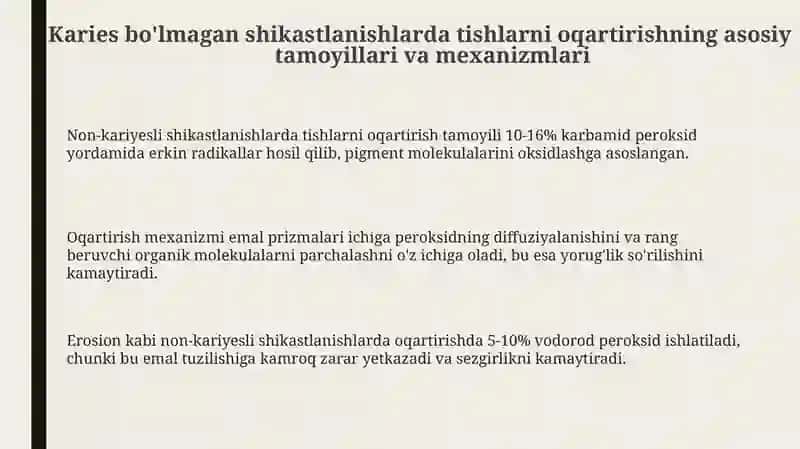 Karies bo'lmagan shikastlanishlarda tishlarni oqartirishning asosiy tamoyillari va mexanizmlari

Non-kariyesli shikastlanishlarda tishlarni oqartirish tamoyili 10-16% karbamid peroksid yordamida erkin radikallar hosil qilib, pigment molekulalarini oksidlashga asoslangan.

Oqartirish mexanizmi emal prizmalari ichiga peroksidning diffuziyalanishini va rang beruvchi organik molekulalarni parchalashni o'z ichiga oladi, bu esa yorug'lik so'rilishini kamaytiradi.

Erosion kabi non-kariyesli shikastlanishlarda oqartirishda 5-10% vodorod peroksid ishlatiladi, chunki bu emal tuzilishiga kamroq zarar yetkazadi va sezgirlikni kamaytiradi.